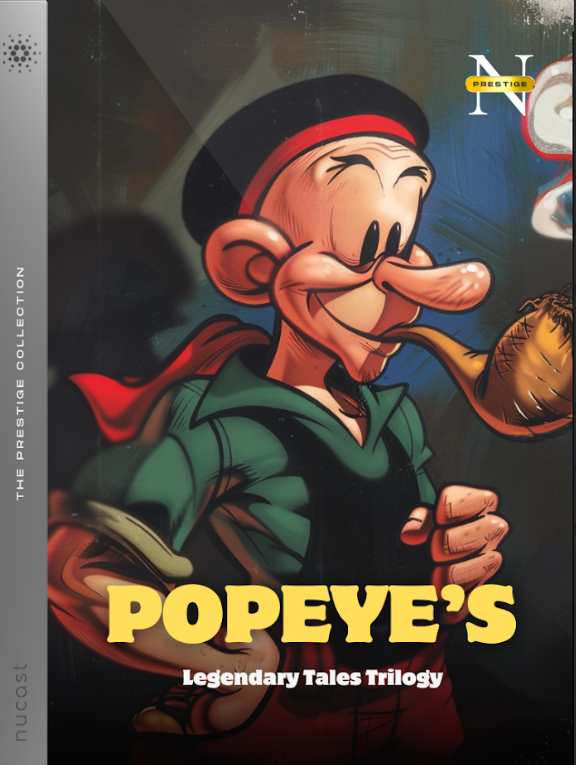 THE PRESTIGE COLLECTION

nucast

N
PRESTIGE

POPEYE'S

Legendary Tales Trilogy